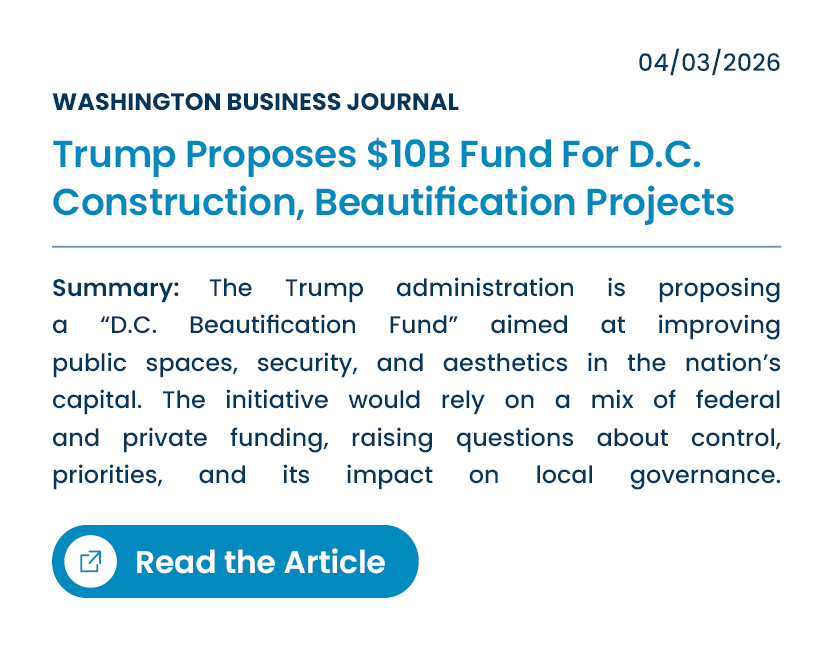 04/03/2026

WASHINGTON BUSINESS JOURNAL

Trump Proposes $10B Fund For D.C. Construction, Beautification Projects

Summary: The Trump administration is proposing a "D.C. Beautification Fund" aimed at improving public spaces, security, and aesthetics in the nation's capital. The initiative would rely on a mix of federal and private funding, raising questions about control, priorities, and its impact on local governance.

Read the Article